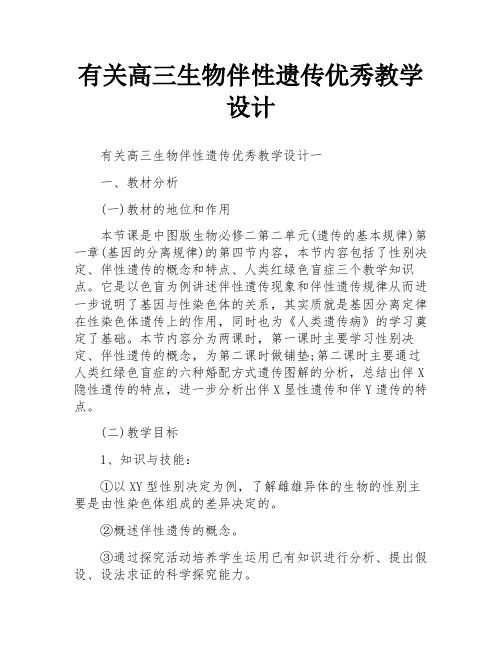 有关高三生物伴性遗传优秀教学设计

有关高三生物伴性遗传优秀教学设计一

一、教材分析

(一)教材的地位和作用

本节课是中图版生物必修二第二单元(遗传的基本规律)第一章(基因的分离规律)的第四节内容，本节内容包括了性别决定、伴性遗传的概念和特点、人类红绿色盲症三个教学知识点。它是以色盲为例讲述伴性遗传现象和伴性遗传规律从而进一步说明了基因与性染色体的关系，其实质就是基因分离定律在性染色体遗传上的作用，同时也为《人类遗传病》的学习奠定了基础。本节内容分为两课时，第一课时主要学习性别决定、伴性遗传的概念，为第二课时做铺垫;第二课时主要通过人类红绿色盲症的六种婚配方式遗传图解的分析，总结出伴X隐性遗传的特点，进一步分析出伴X显性遗传和伴Y遗传的特点。

(二)教学目标

1、知识与技能：

①以XY型性别决定为例，了解雌雄异体的生物的性别主要是由性染色体组成的差异决定的。

②概述伴性遗传的概念。

③通过探究活动培养学生运用已有知识进行分析、提出假设、设法求证的科学探究能力。